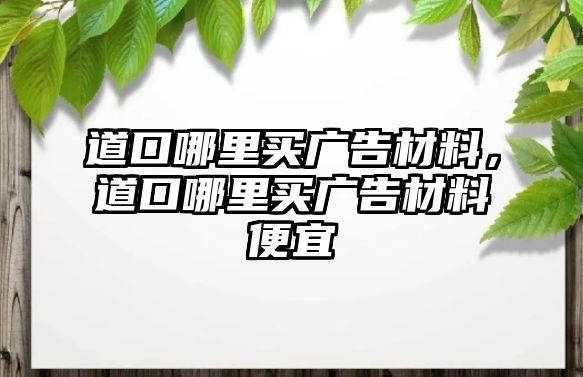 道口哪里买广告材料，道口哪里买广告材料便宜